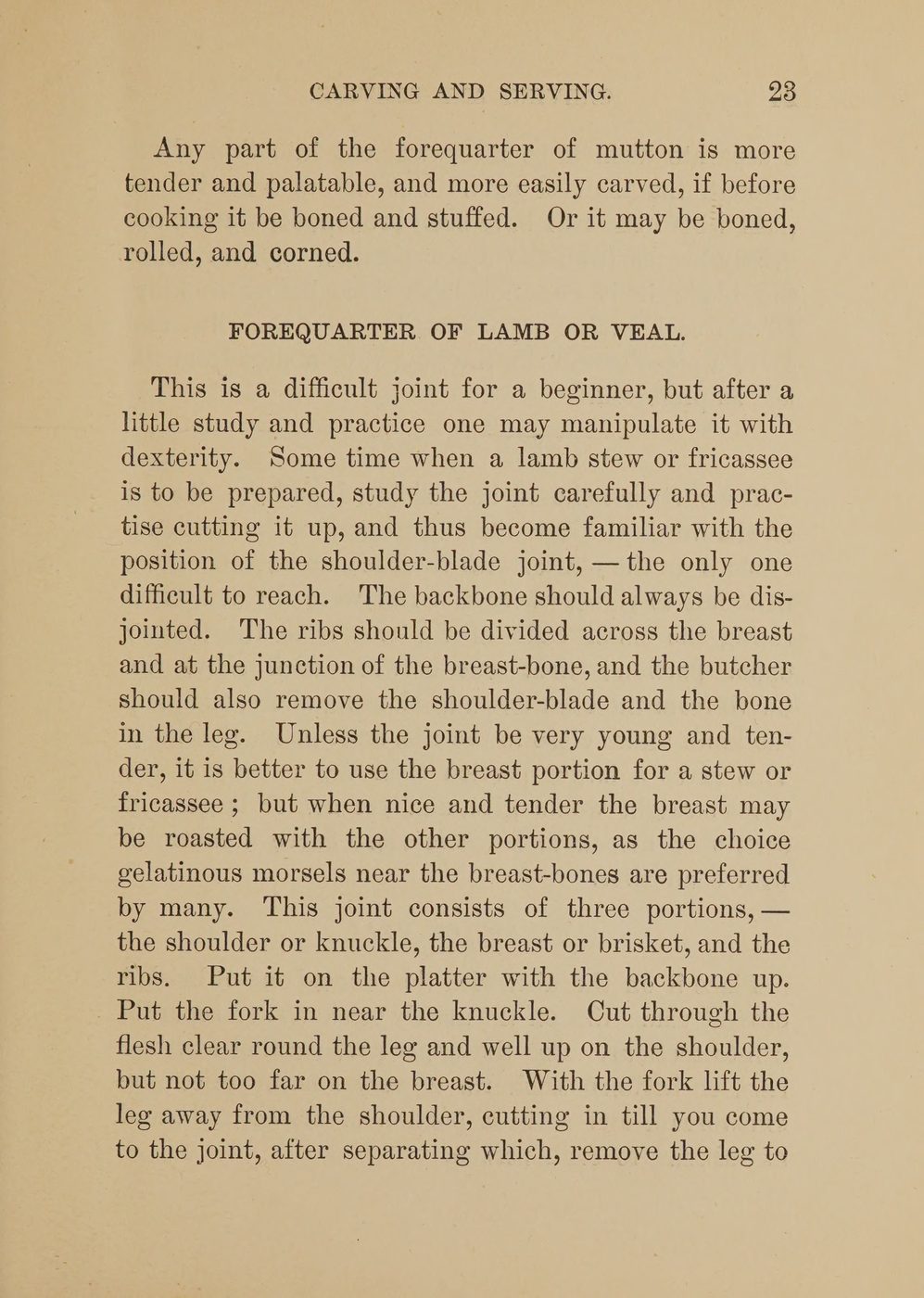 CARVING AND SERVING. 23

Any part of the forequarter of mutton is more tender and palatable, and more easily carved, if before cooking it be boned and stuffed. Or it may be boned, rolled, and corned.

FOREQUARTER OF LAMB OR VEAL.

This is a difficult joint for a beginner, but after a little study and practice one may manipulate it with dexterity. Some time when a lamb stew or fricassee is to be prepared, study the joint carefully and practise cutting it up, and thus become familiar with the position of the shoulder-blade joint, — the only one difficult to reach. The backbone should always be disjointed. The ribs should be divided across the breast and at the junction of the breast-bone, and the butcher should also remove the shoulder-blade and the bone in the leg. Unless the joint be very young and tender, it is better to use the breast portion for a stew or fricassee; but when nice and tender the breast may be roasted with the other portions, as the choice gelatinous morsels near the breast-bones are preferred by many. This joint consists of three portions, — the shoulder or knuckle, the breast or brisket, and the ribs. Put it on the platter with the backbone up. Put the fork in near the knuckle. Cut through the flesh clear round the leg and well up on the shoulder, but not too far on the breast. With the fork lift the leg away from the shoulder, cutting in till you come to the joint, after separating which, remove the leg to